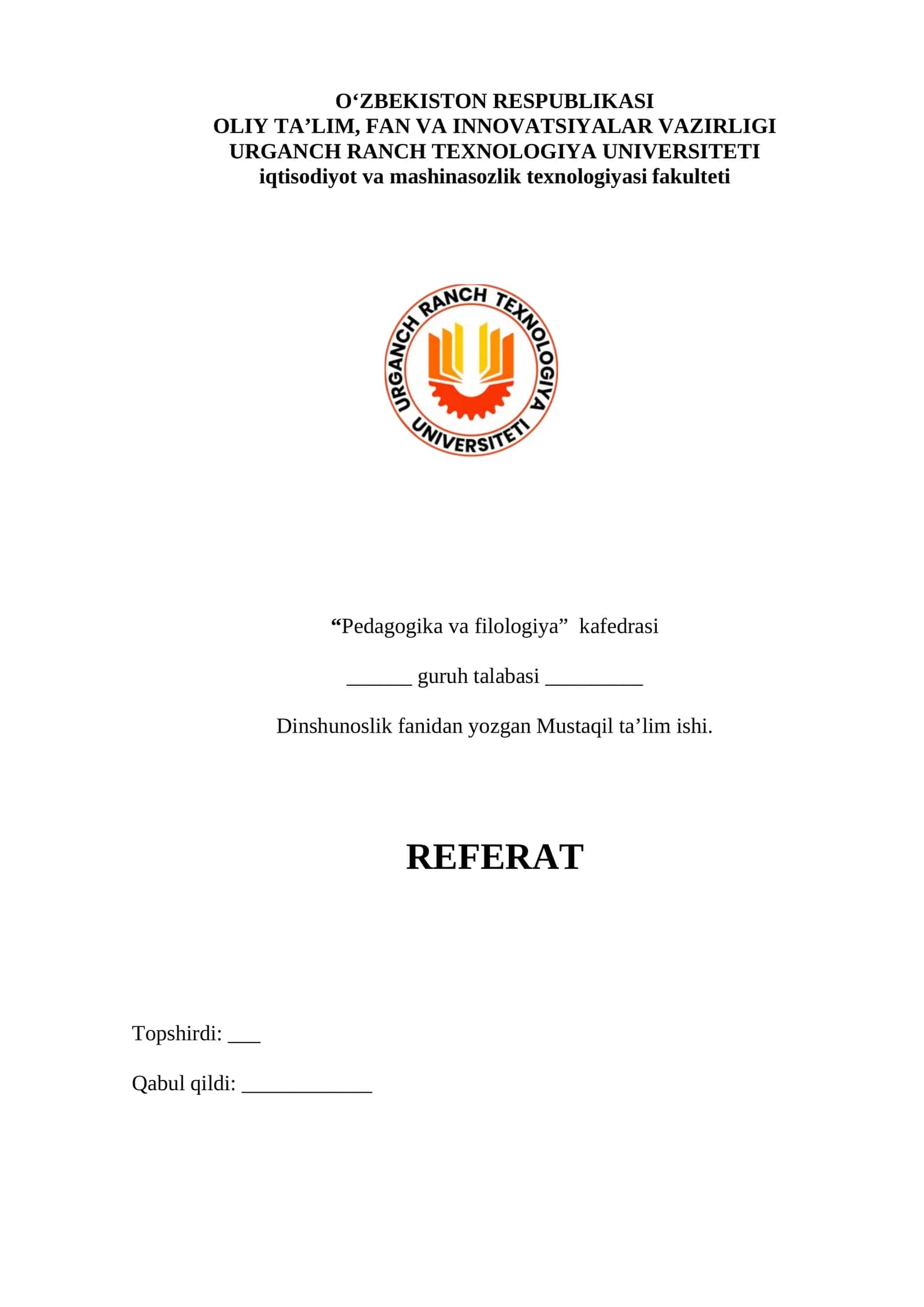 O‘ZBEKISTON RESPUBLIKASI
OLIY TA’LIM, FAN VA INNOVATSIYALAR VAZIRLIGI
URGANCH RANCH TEXNOLOGIYA UNIVERSITETI
iqtisodiyot va mashinasozlik texnologiyasi fakulteti

URGANCH RANCH TEXNOLOGIYA UNIVERSITETI

“Pedagogika va filologiya” kafedrasi

______ guruh talabasi _________

Dinshunoslik fanidan yozgan Mustaqil ta’lim ishi.

REFERAT

Topshirdi: ___

Qabul qildi: ____________